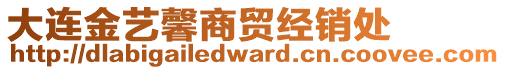 大连金艺馨商贸经销处
http://dlabigailedward.cn.coovee.com